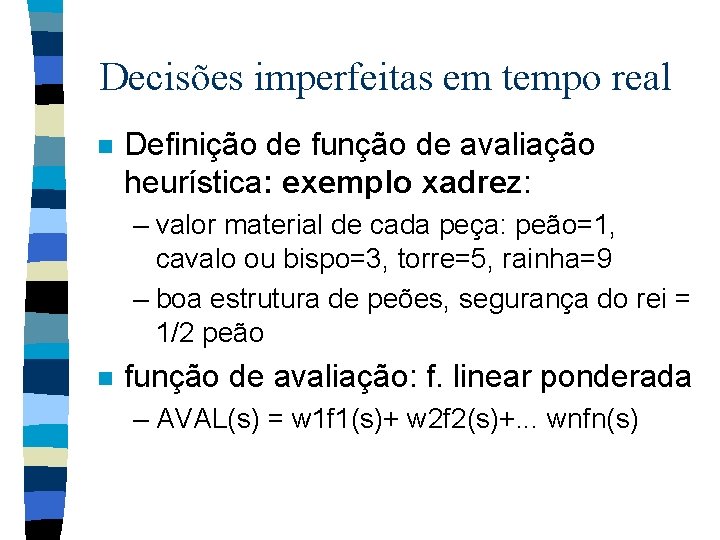 Decisões imperfeitas em tempo real

Definição de função de avaliação heurística: exemplo xadrez:

– valor material de cada peça: peão=1, cavalo ou bispo=3, torre=5, rainha=9

– boa estrutura de peões, segurança do rei = 1/2 peão

função de avaliação: f. linear ponderada

– AVAL(s) = w1f1(s)+ w2f2(s)+... wnfn(s)